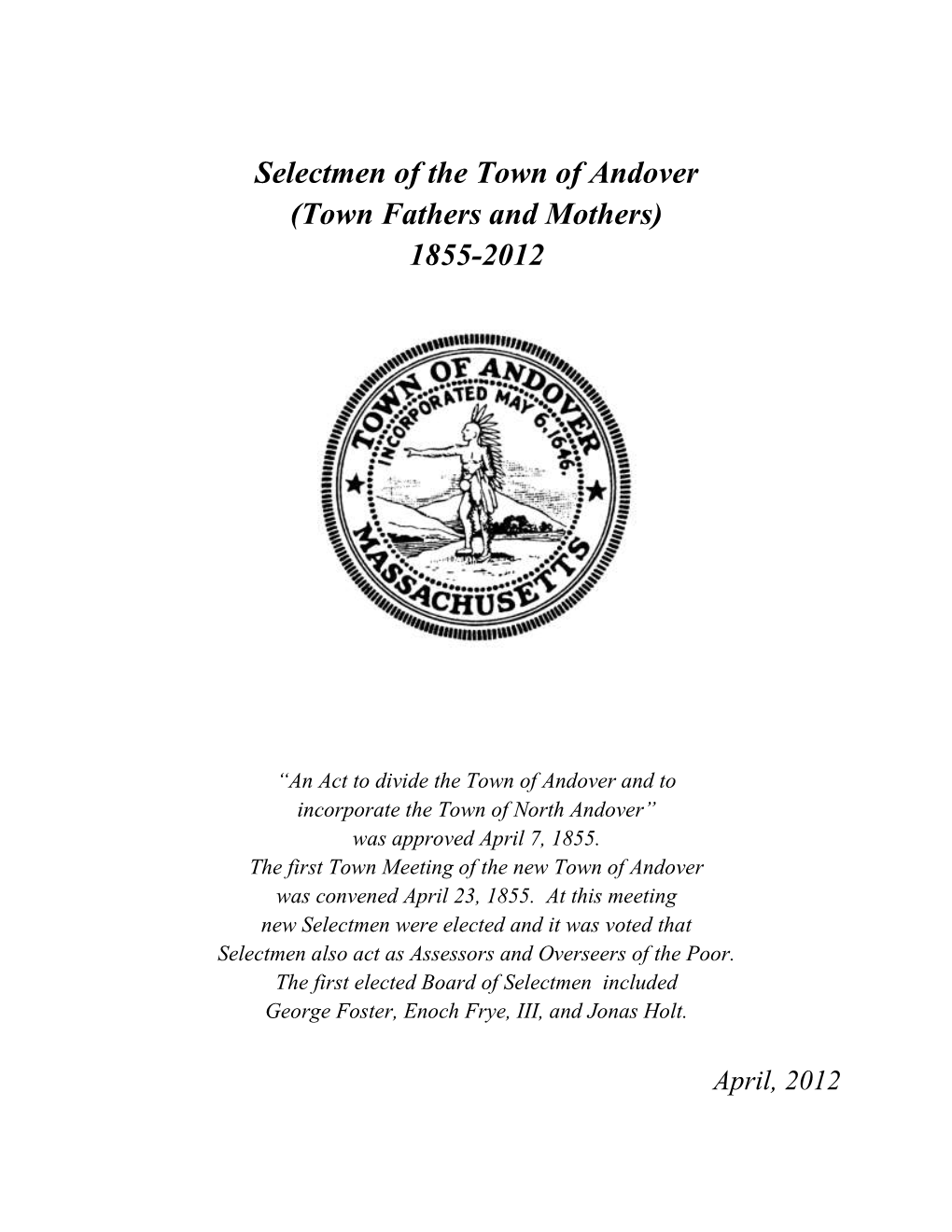 Selectmen of the Town of Andover
(Town Fathers and Mothers)
1855-2012

TOWN OF ANDOVER
INCORPORATED MAY 6, 1646.
MASSACHUSETTS

"An Act to divide the Town of Andover and to incorporate the Town of North Andover" was approved April 7, 1855. The first Town Meeting of the new Town of Andover was convened April 23, 1855. At this meeting new Selectmen were elected and it was voted that Selectmen also act as Assessors and Overseers of the Poor. The first elected Board of Selectmen included George Foster, Enoch Frye, III, and Jonas Holt.

April, 2012